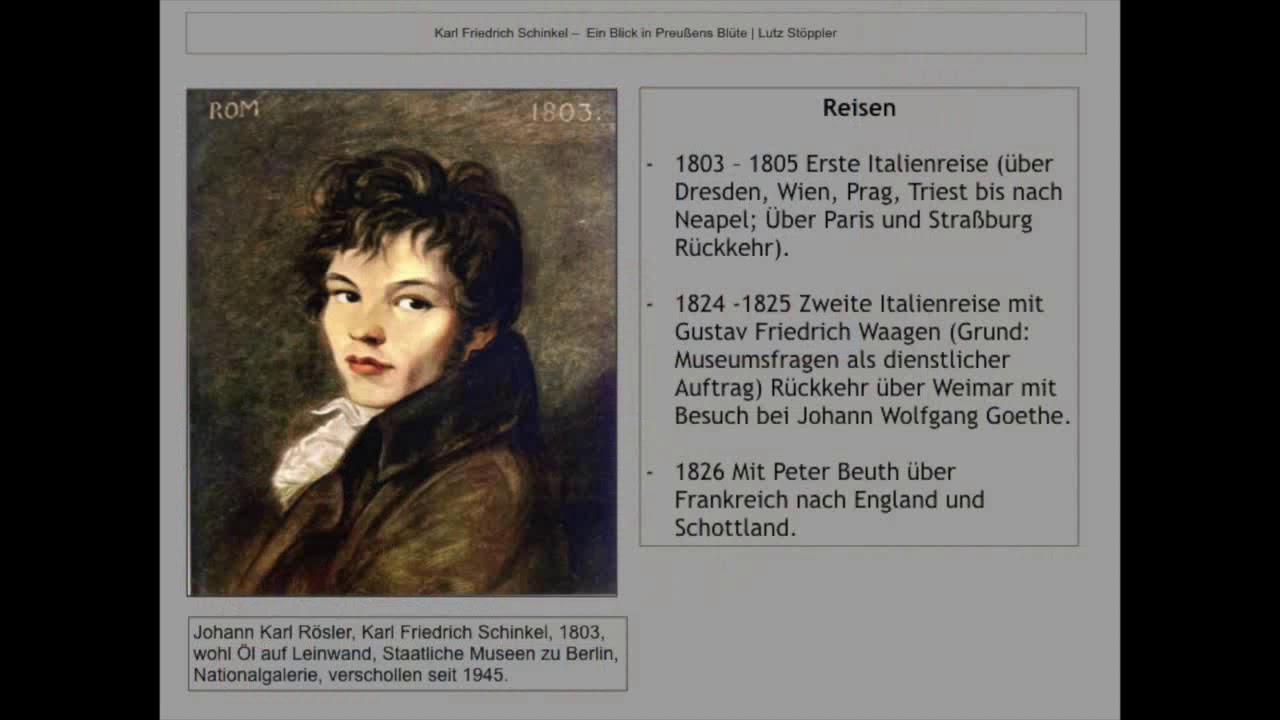 Karl Friedrich Schinkel – Ein Blick in Preußens Blüte | Lutz Stöppler

ROM 1803.

Johann Karl Rösler, Karl Friedrich Schinkel, 1803, wohl Öl auf Leinwand, Staatliche Museen zu Berlin, Nationalgalerie, verschollen seit 1945.

Reisen

- 1803 – 1805 Erste Italienreise (über Dresden, Wien, Prag, Triest bis nach Neapel; Über Paris und Straßburg Rückkehr).

- 1824 -1825 Zweite Italienreise mit Gustav Friedrich Waagen (Grund: Museumsfragen als dienstlicher Auftrag) Rückkehr über Weimar mit Besuch bei Johann Wolfgang Goethe.

- 1826 Mit Peter Beuth über Frankreich nach England und Schottland.